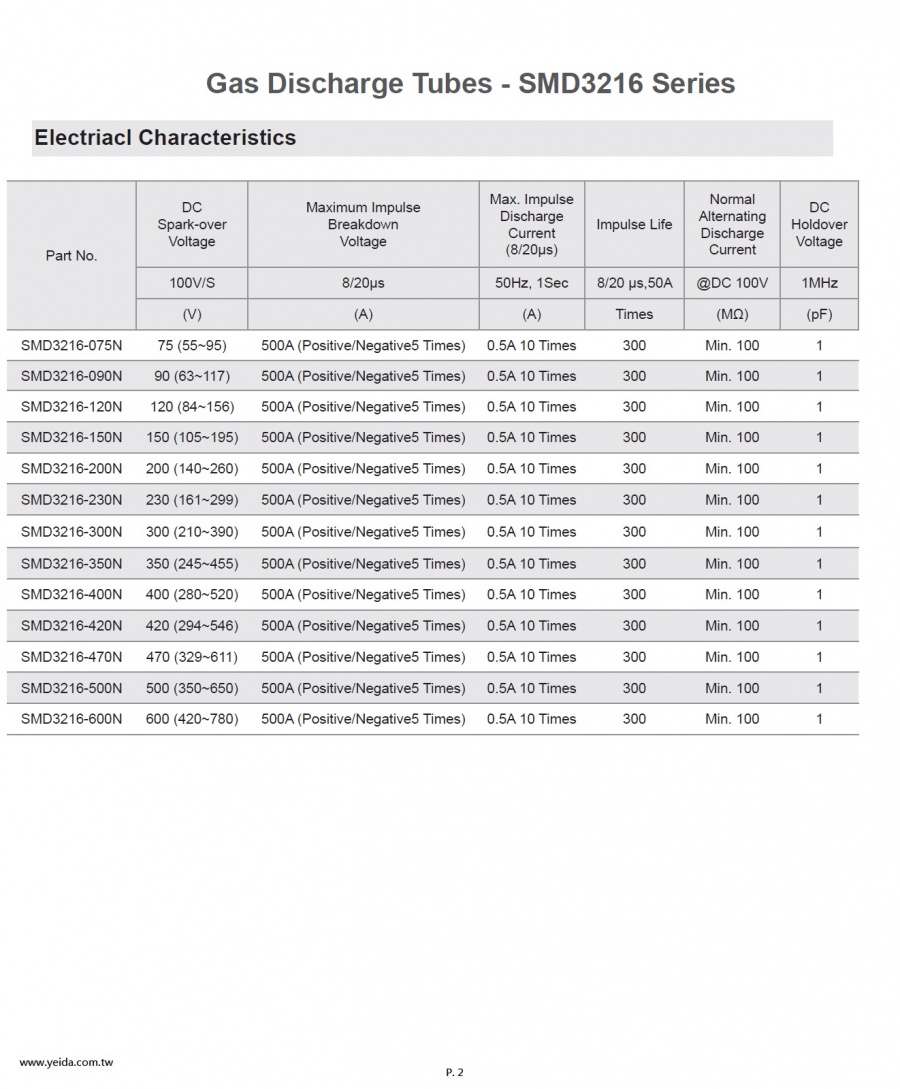 Gas Discharge Tubes - SMD3216 Series

Electriacl Characteristics

| Part No. | DC Spark-over Voltage | Maximum Impulse Breakdown Voltage | Max. Impulse Discharge Current (8/20μs) | Impulse Life | Normal Alternating Discharge Current | DC Holdover Voltage |
|---|---|---|---|---|---|---|
| | 100V/S | 8/20μs | 50Hz, 1Sec | 8/20 μs,50A | @DC 100V | 1MHz |
| | (V) | (A) | (A) | Times | (MΩ) | (pF) |
| SMD3216-075N | 75 (55~95) | 500A (Positive/Negative5 Times) | 0.5A 10 Times | 300 | Min. 100 | 1 |
| SMD3216-090N | 90 (63~117) | 500A (Positive/Negative5 Times) | 0.5A 10 Times | 300 | Min. 100 | 1 |
| SMD3216-120N | 120 (84~156) | 500A (Positive/Negative5 Times) | 0.5A 10 Times | 300 | Min. 100 | 1 |
| SMD3216-150N | 150 (105~195) | 500A (Positive/Negative5 Times) | 0.5A 10 Times | 300 | Min. 100 | 1 |
| SMD3216-200N | 200 (140~260) | 500A (Positive/Negative5 Times) | 0.5A 10 Times | 300 | Min. 100 | 1 |
| SMD3216-230N | 230 (161~299) | 500A (Positive/Negative5 Times) | 0.5A 10 Times | 300 | Min. 100 | 1 |
| SMD3216-300N | 300 (210~390) | 500A (Positive/Negative5 Times) | 0.5A 10 Times | 300 | Min. 100 | 1 |
| SMD3216-350N | 350 (245~455) | 500A (Positive/Negative5 Times) | 0.5A 10 Times | 300 | Min. 100 | 1 |
| SMD3216-400N | 400 (280~520) | 500A (Positive/Negative5 Times) | 0.5A 10 Times | 300 | Min. 100 | 1 |
| SMD3216-420N | 420 (294~546) | 500A (Positive/Negative5 Times) | 0.5A 10 Times | 300 | Min. 100 | 1 |
| SMD3216-470N | 470 (329~611) | 500A (Positive/Negative5 Times) | 0.5A 10 Times | 300 | Min. 100 | 1 |
| SMD3216-500N | 500 (350~650) | 500A (Positive/Negative5 Times) | 0.5A 10 Times | 300 | Min. 100 | 1 |
| SMD3216-600N | 600 (420~780) | 500A (Positive/Negative5 Times) | 0.5A 10 Times | 300 | Min. 100 | 1 |

www.yeida.com.tw

P. 2